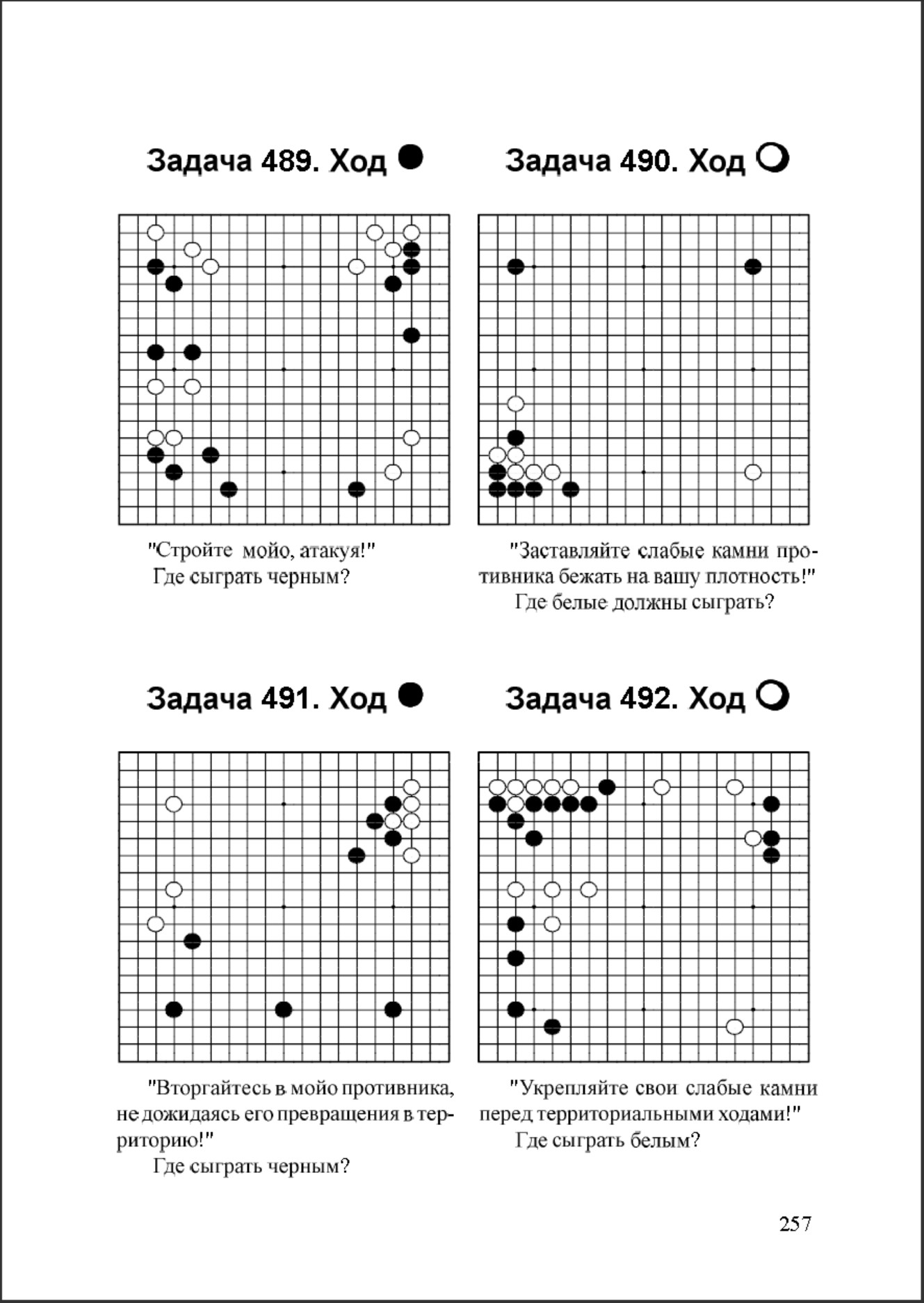 Задача 489. Ход ●

"Стройте мойо, атакуя!"
Где сыграть черным?

Задача 490. Ход ○

"Заставляйте слабые камни противника бежать на вашу плотность!"
Где белые должны сыграть?

Задача 491. Ход ●

"Вторгайтесь в мойо противника, не дожидаясь его превращения в территорию!"
Где сыграть черным?

Задача 492. Ход ○

"Укрепляйте свои слабые камни перед территориальными ходами!"
Где сыграть белым?

257